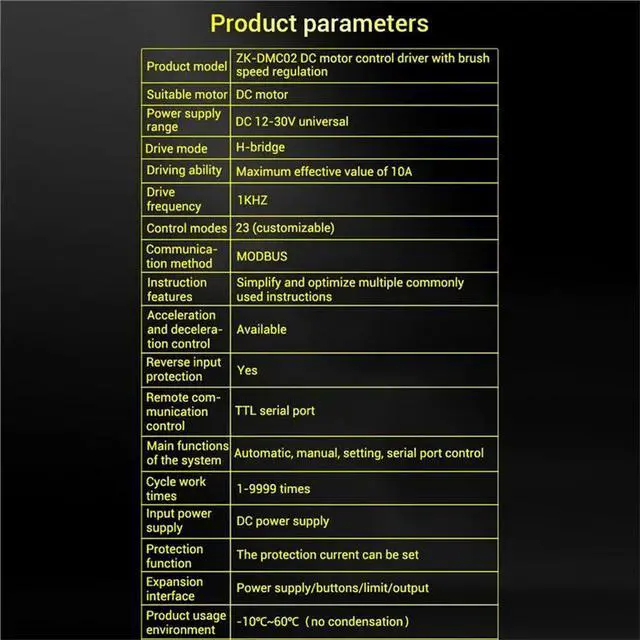 Product parameters

| | |
|---|---|
| Product model | ZK-DMC02 DC motor control driver with brush speed regulation |
| Suitable motor | DC motor |
| Power supply range | DC 12-30V universal |
| Drive mode | H-bridge |
| Driving ability | Maximum effective value of 10A |
| Drive frequency | 1KHZ |
| Control modes | 23 (customizable) |
| Communication method | MODBUS |
| Instruction features | Simplify and optimize multiple commonly used instructions |
| Acceleration and deceleration control | Available |
| Reverse input protection | Yes |
| Remote communication control | TTL serial port |
| Main functions of the system | Automatic, manual, setting, serial port control |
| Cycle work times | 1-9999 times |
| Input power supply | DC power supply |
| Protection function | The protection current can be set |
| Expansion interface | Power supply/buttons/limit/output |
| Product usage environment | -10℃~60℃（no condensation） |